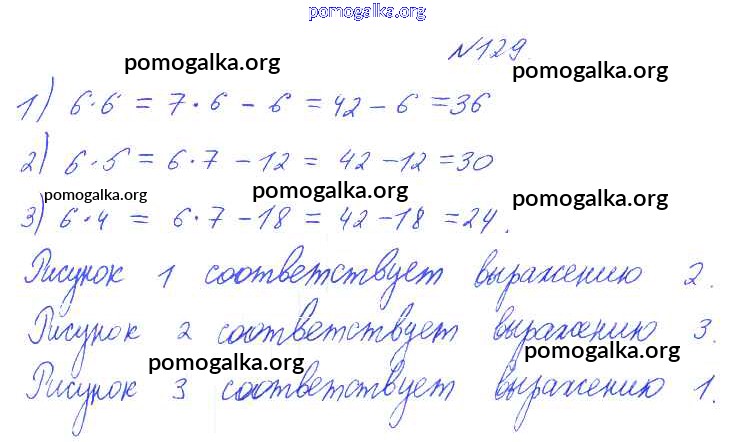 №129

1) $6 \cdot 6 = 7 \cdot 6 - 6 = 42 - 6 = 36$

2) $6 \cdot 5 = 6 \cdot 7 - 12 = 42 - 12 = 30$

3) $6 \cdot 4 = 6 \cdot 7 - 18 = 42 - 18 = 24$.

Рисунок 1 соответствует выражению 2.

Рисунок 2 соответствует выражению 3.

Рисунок 3 соответствует выражению 1.

pomogalka.org